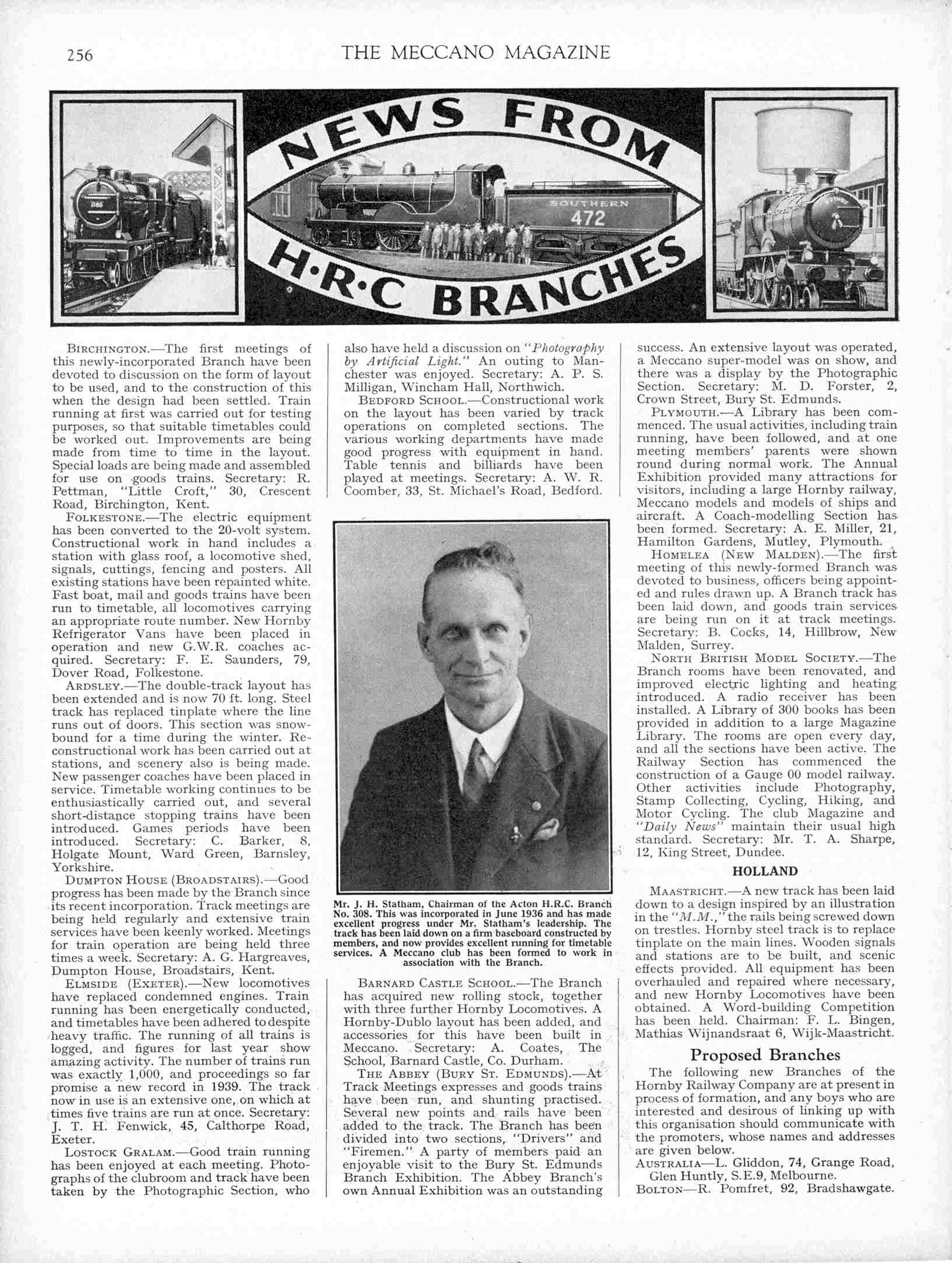 256 THE MECCANO MAGAZINE

NEWS FROM H·R·C BRANCHES

SOUTHERN 472

BIRCHINGTON.—The first meetings of this newly-incorporated Branch have been devoted to discussion on the form of layout to be used, and to the construction of this when the design had been settled. Train running at first was carried out for testing purposes, so that suitable timetables could be worked out. Improvements are being made from time to time in the layout. Special loads are being made and assembled for use on goods trains. Secretary: R. Pettman, "Little Croft," 30, Crescent Road, Birchington, Kent.

FOLKESTONE.—The electric equipment has been converted to the 20-volt system. Constructional work in hand includes a station with glass roof, a locomotive shed, signals, cuttings, fencing and posters. All existing stations have been repainted white. Fast boat, mail and goods trains have been run to timetable, all locomotives carrying an appropriate route number. New Hornby Refrigerator Vans have been placed in operation and new G.W.R. coaches acquired. Secretary: F. E. Saunders, 79, Dover Road, Folkestone.

ARDSLEY.—The double-track layout has been extended and is now 70 ft. long. Steel track has replaced tinplate where the line runs out of doors. This section was snowbound for a time during the winter. Reconstructional work has been carried out at stations, and scenery also is being made. New passenger coaches have been placed in service. Timetable working continues to be enthusiastically carried out, and several short-distance stopping trains have been introduced. Games periods have been introduced. Secretary: C. Barker, 8, Holgate Mount, Ward Green, Barnsley, Yorkshire.

DUMPTON HOUSE (BROADSTAIRS).—Good progress has been made by the Branch since its recent incorporation. Track meetings are being held regularly and extensive train services have been keenly worked. Meetings for train operation are being held three times a week. Secretary: A. G. Hargreaves, Dumpton House, Broadstairs, Kent.

ELMSIDE (EXETER).—New locomotives have replaced condemned engines. Train running has been energetically conducted, and timetables have been adhered to despite heavy traffic. The running of all trains is logged, and figures for last year show amazing activity. The number of trains run was exactly 1,000, and proceedings so far promise a new record in 1939. The track now in use is an extensive one, on which at times five trains are run at once. Secretary: J. T. H. Fenwick, 45, Calthorpe Road, Exeter.

LOSTOCK GRALAM.—Good train running has been enjoyed at each meeting. Photographs of the clubroom and track have been taken by the Photographic Section, who also have held a discussion on "Photography by Artificial Light." An outing to Manchester was enjoyed. Secretary: A. P. S. Milligan, Wincham Hall, Northwich.

BEDFORD SCHOOL.—Constructional work on the layout has been varied by track operations on completed sections. The various working departments have made good progress with equipment in hand. Table tennis and billiards have been played at meetings. Secretary: A. W. R. Coomber, 33, St. Michael's Road, Bedford.

Mr. J. H. Statham, Chairman of the Acton H.R.C. Branch No. 308. This was incorporated in June 1936 and has made excellent progress under Mr. Statham's leadership. The track has been laid down on a firm baseboard constructed by members, and now provides excellent running for timetable services. A Meccano club has been formed to work in association with the Branch.

BARNARD CASTLE SCHOOL.—The Branch has acquired new rolling stock, together with three further Hornby Locomotives. A Hornby-Dublo layout has been added, and accessories for this have been built in Meccano. Secretary: A. Coates, The School, Barnard Castle, Co. Durham.

THE ABBEY (BURY ST. EDMUNDS).—At Track Meetings expresses and goods trains have been run, and shunting practised. Several new points and rails have been added to the track. The Branch has been divided into two sections, "Drivers" and "Firemen." A party of members paid an enjoyable visit to the Bury St. Edmunds Branch Exhibition. The Abbey Branch's own Annual Exhibition was an outstanding success. An extensive layout was operated, a Meccano super-model was on show, and there was a display by the Photographic Section. Secretary: M. D. Forster, 2, Crown Street, Bury St. Edmunds.

PLYMOUTH.—A Library has been commenced. The usual activities, including train running, have been followed, and at one meeting members' parents were shown round during normal work. The Annual Exhibition provided many attractions for visitors, including a large Hornby railway, Meccano models and models of ships and aircraft. A Coach-modelling Section has been formed. Secretary: A. E. Miller, 21, Hamilton Gardens, Mutley, Plymouth.

HOMELEA (NEW MALDEN).—The first meeting of this newly-formed Branch was devoted to business, officers being appointed and rules drawn up. A Branch track has been laid down, and goods train services are being run on it at track meetings. Secretary: B. Cocks, 14, Hillbrow, New Malden, Surrey.

NORTH BRITISH MODEL SOCIETY.—The Branch rooms have been renovated, and improved electric lighting and heating introduced. A radio receiver has been installed. A Library of 300 books has been provided in addition to a large Magazine Library. The rooms are open every day, and all the sections have been active. The Railway Section has commenced the construction of a Gauge 00 model railway. Other activities include Photography, Stamp Collecting, Cycling, Hiking, and Motor Cycling. The club Magazine and "Daily News" maintain their usual high standard. Secretary: Mr. T. A. Sharpe, 12, King Street, Dundee.

HOLLAND

MAASTRICHT.—A new track has been laid down to a design inspired by an illustration in the "M.M.," the rails being screwed down on trestles. Hornby steel track is to replace tinplate on the main lines. Wooden signals and stations are to be built, and scenic effects provided. All equipment has been overhauled and repaired where necessary, and new Hornby Locomotives have been obtained. A Word-building Competition has been held. Chairman: F. L. Bingen, Mathias Wijnandsraat 6, Wijk-Maastricht.

Proposed Branches

The following new Branches of the Hornby Railway Company are at present in process of formation, and any boys who are interested and desirous of linking up with this organisation should communicate with the promoters, whose names and addresses are given below.

AUSTRALIA—L. Gliddon, 74, Grange Road, Glen Huntly, S.E.9, Melbourne.

BOLTON—R. Pomfret, 92, Bradshawgate.